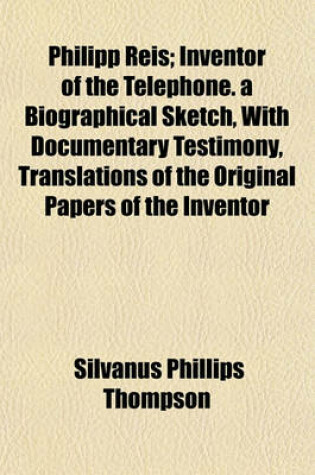 Philipp Reis; Inventor of the Telephone. a Biographical Sketch, With Documentary Testimony, Translations of the Original Papers of the Inventor

Silvanus Phillips Thompson